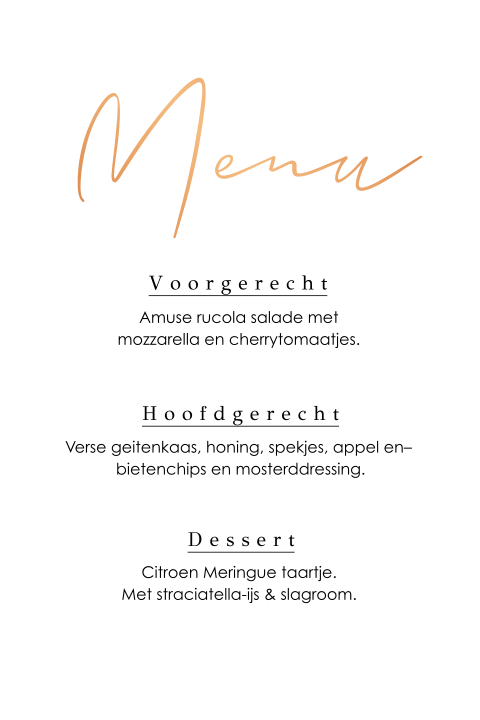 Menu

Voorgerecht

Amuse rucola salade met mozzarella en cherrytomaatjes.

Hoofdgerecht

Verse geitenkaas, honing, spekjes, appel en–bietenchips en mosterddressing.

Dessert

Citroen Meringue taartje.
Met straciatella-ijs & slagroom.